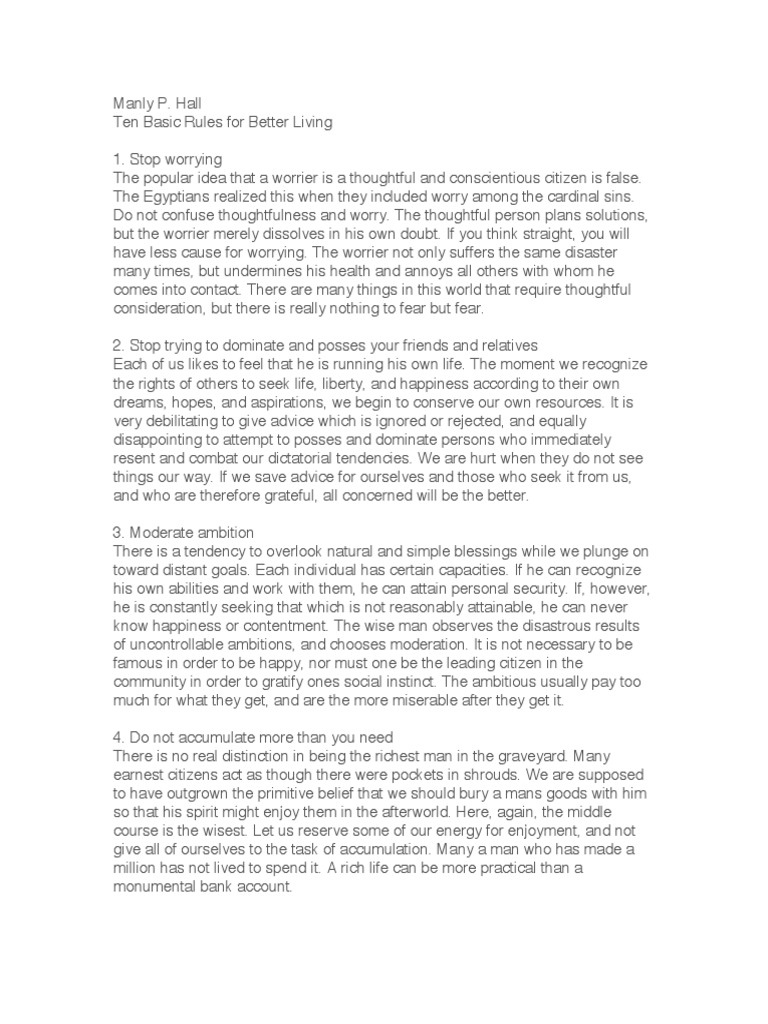 Manly P. Hall
Ten Basic Rules for Better Living

1. Stop worrying
The popular idea that a worrier is a thoughtful and conscientious citizen is false. The Egyptians realized this when they included worry among the cardinal sins. Do not confuse thoughtfulness and worry. The thoughtful person plans solutions, but the worrier merely dissolves in his own doubt. If you think straight, you will have less cause for worrying. The worrier not only suffers the same disaster many times, but undermines his health and annoys all others with whom he comes into contact. There are many things in this world that require thoughtful consideration, but there is really nothing to fear but fear.

2. Stop trying to dominate and posses your friends and relatives
Each of us likes to feel that he is running his own life. The moment we recognize the rights of others to seek life, liberty, and happiness according to their own dreams, hopes, and aspirations, we begin to conserve our own resources. It is very debilitating to give advice which is ignored or rejected, and equally disappointing to attempt to posses and dominate persons who immediately resent and combat our dictatorial tendencies. We are hurt when they do not see things our way. If we save advice for ourselves and those who seek it from us, and who are therefore grateful, all concerned will be the better.

3. Moderate ambition
There is a tendency to overlook natural and simple blessings while we plunge on toward distant goals. Each individual has certain capacities. If he can recognize his own abilities and work with them, he can attain personal security. If, however, he is constantly seeking that which is not reasonably attainable, he can never know happiness or contentment. The wise man observes the disastrous results of uncontrollable ambitions, and chooses moderation. It is not necessary to be famous in order to be happy, nor must one be the leading citizen in the community in order to gratify ones social instinct. The ambitious usually pay too much for what they get, and are the more miserable after they get it.

4. Do not accumulate more than you need
There is no real distinction in being the richest man in the graveyard. Many earnest citizens act as though there were pockets in shrouds. We are supposed to have outgrown the primitive belief that we should bury a mans goods with him so that his spirit might enjoy them in the afterworld. Here, again, the middle course is the wisest. Let us reserve some of our energy for enjoyment, and not give all of ourselves to the task of accumulation. Many a man who has made a million has not lived to spend it. A rich life can be more practical than a monumental bank account.